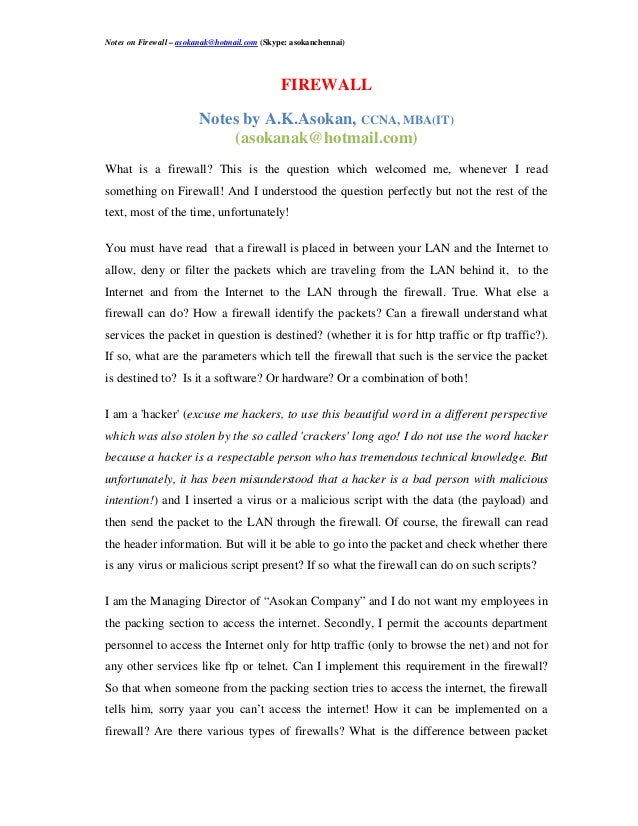 Notes on Firewall – asokanak@hotmail.com (Skype: asokanchennai)

FIREWALL

Notes by A.K.Asokan, CCNA, MBA(IT)
(asokanak@hotmail.com)

What is a firewall? This is the question which welcomed me, whenever I read something on Firewall! And I understood the question perfectly but not the rest of the text, most of the time, unfortunately!

You must have read that a firewall is placed in between your LAN and the Internet to allow, deny or filter the packets which are traveling from the LAN behind it, to the Internet and from the Internet to the LAN through the firewall. True. What else a firewall can do? How a firewall identify the packets? Can a firewall understand what services the packet in question is destined? (whether it is for http traffic or ftp traffic?). If so, what are the parameters which tell the firewall that such is the service the packet is destined to? Is it a software? Or hardware? Or a combination of both!

I am a 'hacker' (excuse me hackers, to use this beautiful word in a different perspective which was also stolen by the so called 'crackers' long ago! I do not use the word hacker because a hacker is a respectable person who has tremendous technical knowledge. But unfortunately, it has been misunderstood that a hacker is a bad person with malicious intention!) and I inserted a virus or a malicious script with the data (the payload) and then send the packet to the LAN through the firewall. Of course, the firewall can read the header information. But will it be able to go into the packet and check whether there is any virus or malicious script present? If so what the firewall can do on such scripts?

I am the Managing Director of “Asokan Company” and I do not want my employees in the packing section to access the internet. Secondly, I permit the accounts department personnel to access the Internet only for http traffic (only to browse the net) and not for any other services like ftp or telnet. Can I implement this requirement in the firewall? So that when someone from the packing section tries to access the internet, the firewall tells him, sorry yaar you can’t access the internet! How it can be implemented on a firewall? Are there various types of firewalls? What is the difference between packet